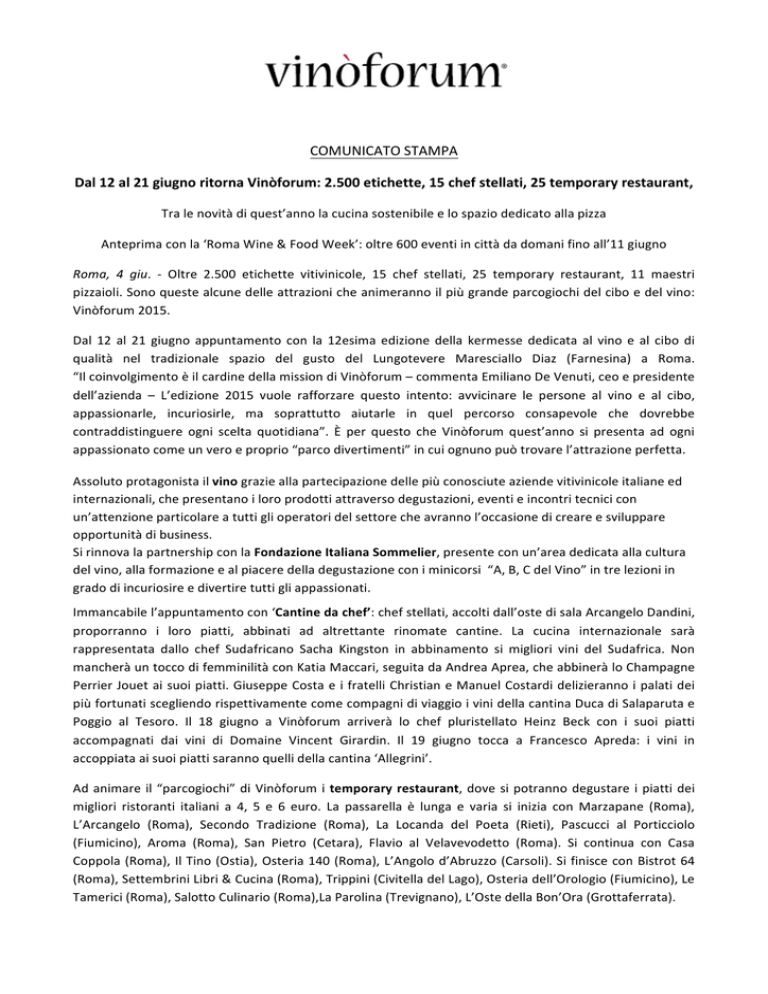 vinòforum®

COMUNICATO STAMPA

Dal 12 al 21 giugno ritorna Vinòforum: 2.500 etichette, 15 chef stellati, 25 temporary restaurant,

Tra le novità di quest'anno la cucina sostenibile e lo spazio dedicato alla pizza

Anteprima con la 'Roma Wine & Food Week': oltre 600 eventi in città da domani fino all'11 giugno

Roma, 4 giu. - Oltre 2.500 etichette vitivinicole, 15 chef stellati, 25 temporary restaurant, 11 maestri pizzaioli. Sono queste alcune delle attrazioni che animeranno il più grande parcogiochi del cibo e del vino: Vinòforum 2015.

Dal 12 al 21 giugno appuntamento con la 12esima edizione della kermesse dedicata al vino e al cibo di qualità nel tradizionale spazio del gusto del Lungotevere Maresciallo Diaz (Farnesina) a Roma. "Il coinvolgimento è il cardine della mission di Vinòforum – commenta Emiliano De Venuti, ceo e presidente dell'azienda – L'edizione 2015 vuole rafforzare questo intento: avvicinare le persone al vino e al cibo, appassionarle, incuriosirle, ma soprattutto aiutarle in quel percorso consapevole che dovrebbe contraddistinguere ogni scelta quotidiana". È per questo che Vinòforum quest'anno si presenta ad ogni appassionato come un vero e proprio "parco divertimenti" in cui ognuno può trovare l'attrazione perfetta.

Assoluto protagonista il vino grazie alla partecipazione delle più conosciute aziende vitivinicole italiane ed internazionali, che presentano i loro prodotti attraverso degustazioni, eventi e incontri tecnici con un'attenzione particolare a tutti gli operatori del settore che avranno l'occasione di creare e sviluppare opportunità di business.
Si rinnova la partnership con la Fondazione Italiana Sommelier, presente con un'area dedicata alla cultura del vino, alla formazione e al piacere della degustazione con i minicorsi "A, B, C del Vino" in tre lezioni in grado di incuriosire e divertire tutti gli appassionati.

Immancabile l'appuntamento con 'Cantine da chef': chef stellati, accolti dall'oste di sala Arcangelo Dandini, proporranno i loro piatti, abbinati ad altrettante rinomate cantine. La cucina internazionale sarà rappresentata dallo chef Sudafricano Sacha Kingston in abbinamento si migliori vini del Sudafrica. Non mancherà un tocco di femminilità con Katia Maccari, seguita da Andrea Aprea, che abbinerà lo Champagne Perrier Jouet ai suoi piatti. Giuseppe Costa e i fratelli Christian e Manuel Costardi delizieranno i palati dei più fortunati scegliendo rispettivamente come compagni di viaggio i vini della cantina Duca di Salaparuta e Poggio al Tesoro. Il 18 giugno a Vinòforum arriverà lo chef pluristellato Heinz Beck con i suoi piatti accompagnati dai vini di Domaine Vincent Girardin. Il 19 giugno tocca a Francesco Apreda: i vini in accoppiata ai suoi piatti saranno quelli della cantina 'Allegrini'.

Ad animare il "parcogiochi" di Vinòforum i temporary restaurant, dove si potranno degustare i piatti dei migliori ristoranti italiani a 4, 5 e 6 euro. La passarella è lunga e varia si inizia con Marzapane (Roma), L'Arcangelo (Roma), Secondo Tradizione (Roma), La Locanda del Poeta (Rieti), Pascucci al Porticciolo (Fiumicino), Aroma (Roma), San Pietro (Cetara), Flavio al Velavevodetto (Roma). Si continua con Casa Coppola (Roma), Il Tino (Ostia), Osteria 140 (Roma), L'Angolo d'Abruzzo (Carsoli). Si finisce con Bistrot 64 (Roma), Settembrini Libri & Cucina (Roma), Trippini (Civitella del Lago), Osteria dell'Orologio (Fiumicino), Le Tamerici (Roma), Salotto Culinario (Roma),La Parolina (Trevignano), L'Oste della Bon'Ora (Grottaferrata).